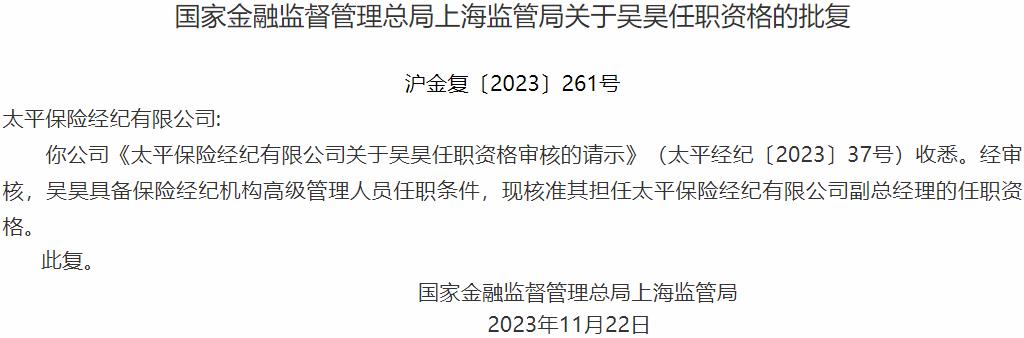 国家金融监督管理总局上海监管局关于吴昊任职资格的批复

沪金复〔2023〕261号

太平保险经纪有限公司:

你公司《太平保险经纪有限公司关于吴昊任职资格审核的请示》（太平经纪〔2023〕37号）收悉。经审核，吴昊具备保险经纪机构高级管理人员任职条件，现核准其担任太平保险经纪有限公司副总经理的任职资格。

此复。

国家金融监督管理总局上海监管局

2023年11月22日